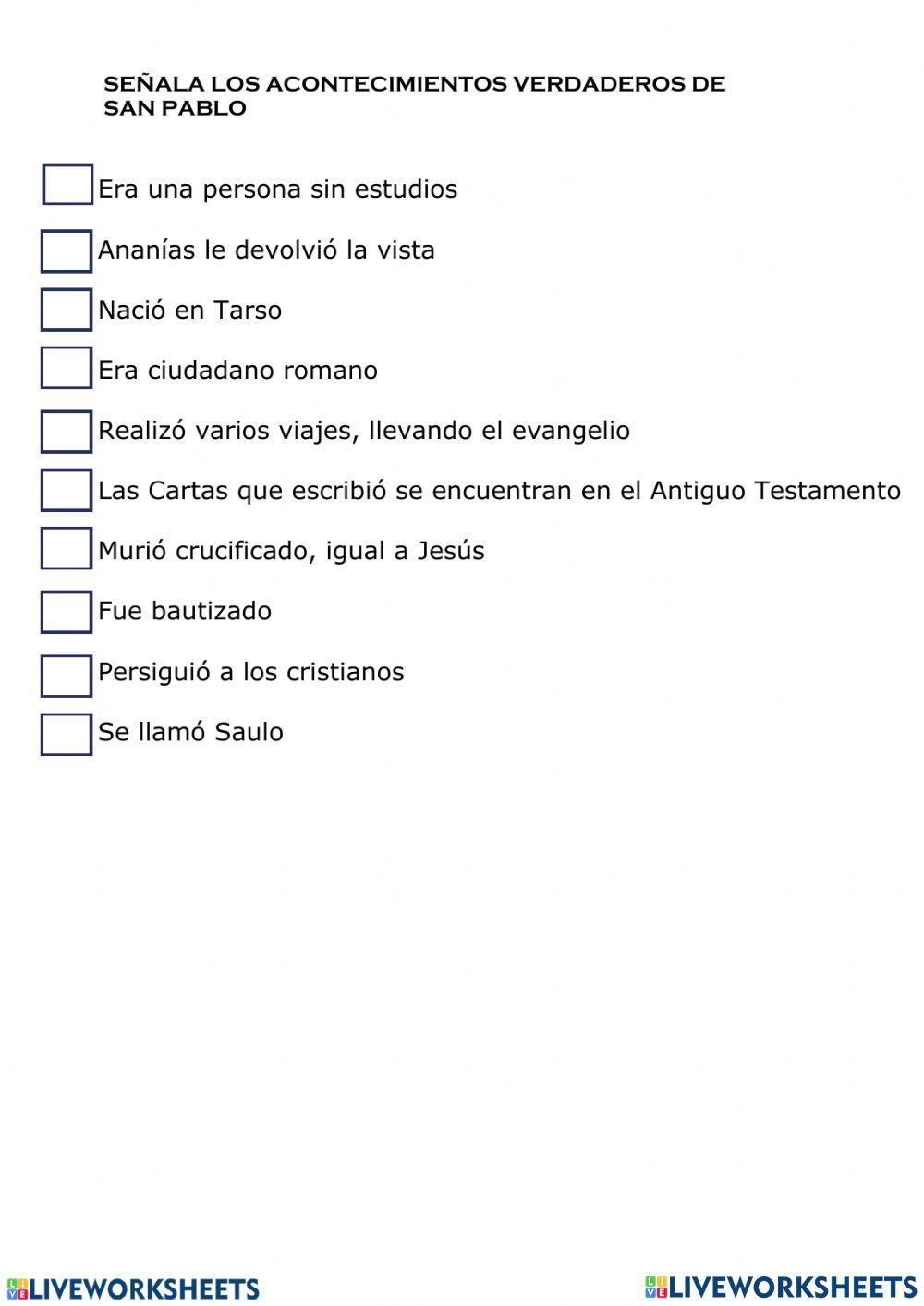 SEÑALA LOS ACONTECIMIENTOS VERDADEROS DE SAN PABLO

Era una persona sin estudios

Ananías le devolvió la vista

Nació en Tarso

Era ciudadano romano

Realizó varios viajes, llevando el evangelio

Las Cartas que escribió se encuentran en el Antiguo Testamento

Murió crucificado, igual a Jesús

Fue bautizado

Persiguió a los cristianos

Se llamó Saulo

LIVEWORKSHEETS

LIVEWORKSHEETS